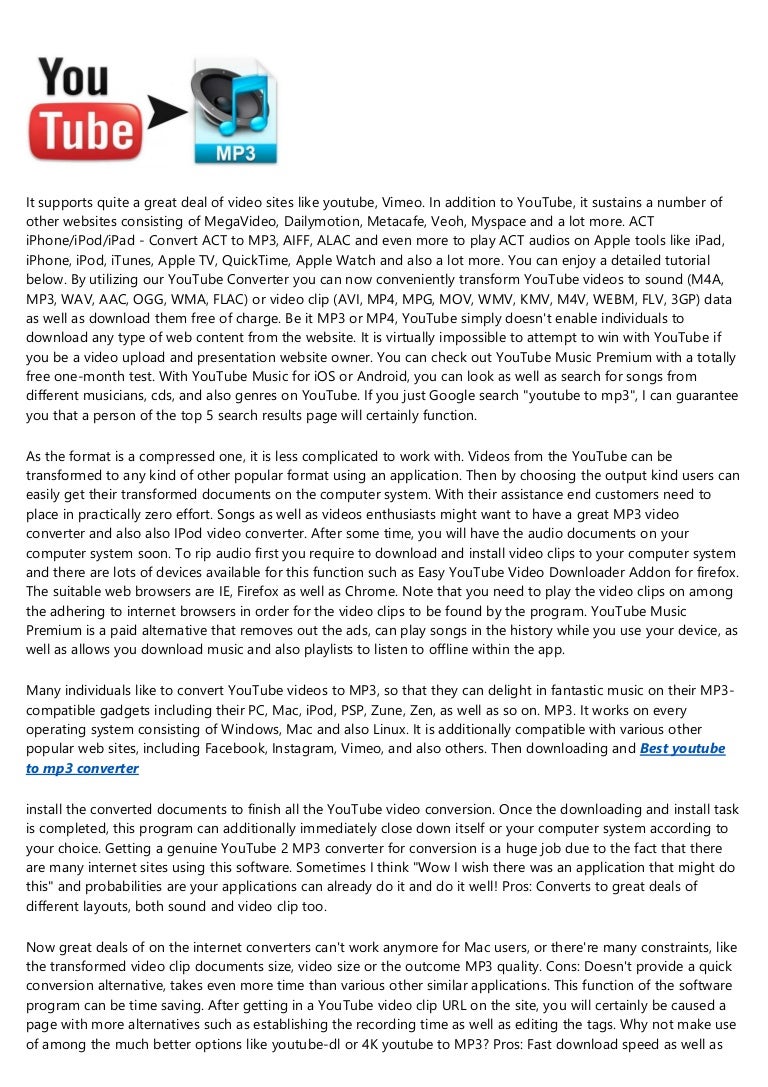 You Tube

MP3

It supports quite a great deal of video sites like youtube, Vimeo. In addition to YouTube, it sustains a number of other websites consisting of MegaVideo, Dailymotion, Metacafe, Veoh, Myspace and a lot more. ACT iPhone/iPod/iPad - Convert ACT to MP3, AIFF, ALAC and even more to play ACT audios on Apple tools like iPad, iPhone, iPod, iTunes, Apple TV, QuickTime, Apple Watch and also a lot more. You can enjoy a detailed tutorial below. By utilizing our YouTube Converter you can now conveniently transform YouTube videos to sound (M4A, MP3, WAV, AAC, OGG, WMA, FLAC) or video clip (AVI, MP4, MPG, MOV, WMV, KMV, M4V, WEBM, FLV, 3GP) data as well as download them free of charge. Be it MP3 or MP4, YouTube simply doesn't enable individuals to download any type of web content from the website. It is virtually impossible to attempt to win with YouTube if you be a video upload and presentation website owner. You can check out YouTube Music Premium with a totally free one-month test. With YouTube Music for iOS or Android, you can look as well as search for songs from different musicians, cds, and also genres on YouTube. If you just Google search "youtube to mp3", I can guarantee you that a person of the top 5 search results page will certainly function.

As the format is a compressed one, it is less complicated to work with. Videos from the YouTube can be transformed to any kind of other popular format using an application. Then by choosing the output kind users can easily get their transformed documents on the computer system. With their assistance end customers need to place in practically zero effort. Songs as well as videos enthusiasts might want to have a great MP3 video converter and also also IPod video converter. After some time, you will have the audio documents on your computer system soon. To rip audio first you require to download and install video clips to your computer system and there are lots of devices available for this function such as Easy YouTube Video Downloader Addon for firefox. The suitable web browsers are IE, Firefox as well as Chrome. Note that you need to play the video clips on among the adhering to internet browsers in order for the video clips to be found by the program. YouTube Music Premium is a paid alternative that removes out the ads, can play songs in the history while you use your device, as well as allows you download music and also playlists to listen to offline within the app.

Many individuals like to convert YouTube videos to MP3, so that they can delight in fantastic music on their MP3-compatible gadgets including their PC, Mac, iPod, PSP, Zune, Zen, as well as so on. MP3. It works on every operating system consisting of Windows, Mac and also Linux. It is additionally compatible with various other popular web sites, including Facebook, Instagram, Vimeo, and also others. Then downloading and Best youtube to mp3 converter

install the converted documents to finish all the YouTube video conversion. Once the downloading and install task is completed, this program can additionally immediately close down itself or your computer system according to your choice. Getting a genuine YouTube 2 MP3 converter for conversion is a huge job due to the fact that there are many internet sites using this software. Sometimes I think "Wow I wish there was an application that might do this" and probabilities are your applications can already do it and do it well! Pros: Converts to great deals of different layouts, both sound and video clip too.

Now great deals of on the internet converters can't work anymore for Mac users, or there're many constraints, like the transformed video clip documents size, video size or the outcome MP3 quality. Cons: Doesn't provide a quick conversion alternative, takes even more time than various other similar applications. This function of the software program can be time saving. After getting in a YouTube video clip URL on the site, you will certainly be caused a page with more alternatives such as establishing the recording time as well as editing the tags. Why not make use of among the much better options like youtube-dl or 4K youtube to MP3? Pros: Fast download speed as well as